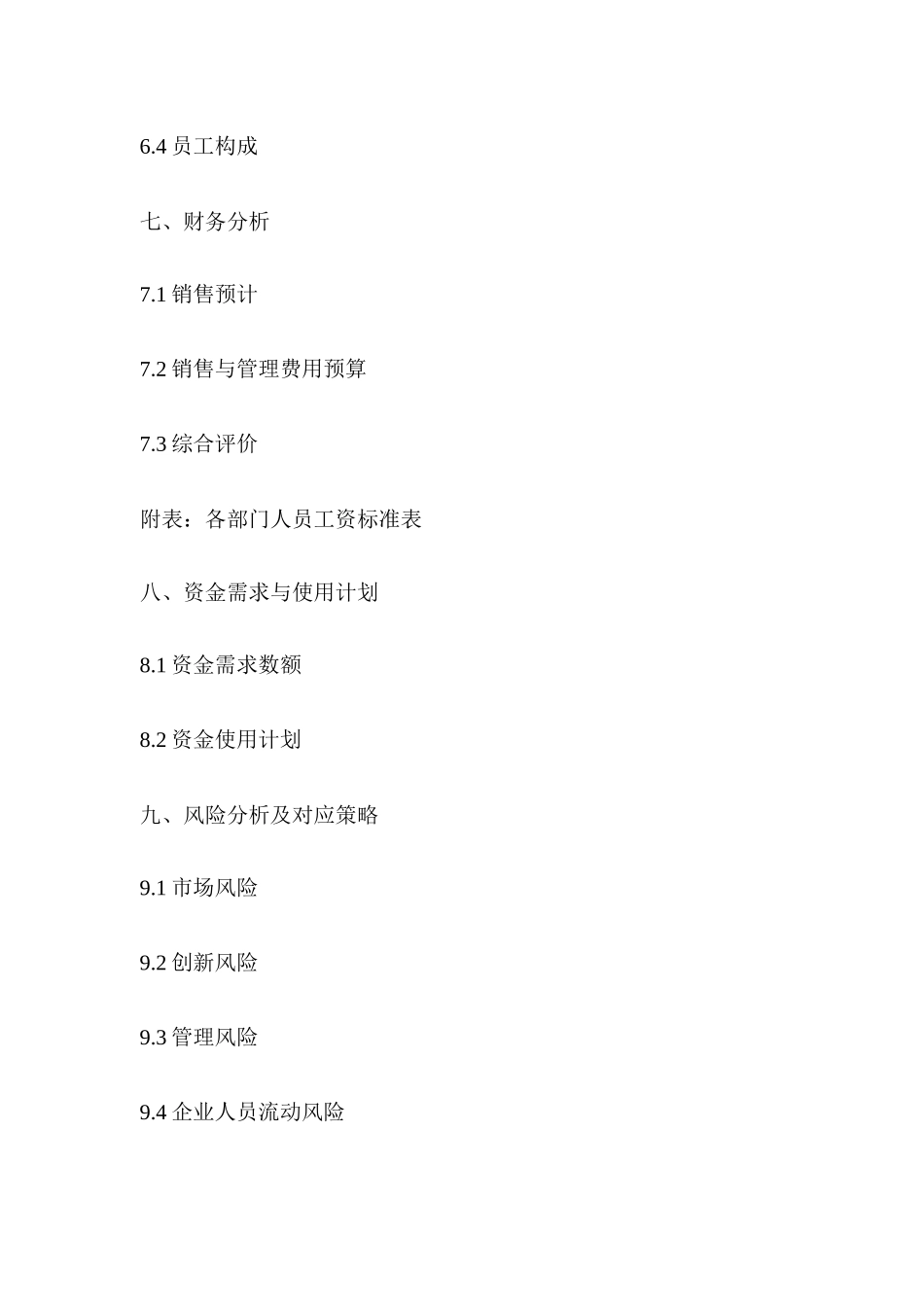 6.4 员工构成

七、财务分析

7.1 销售预计

7.2 销售与管理费用预算

7.3 综合评价

附表：各部门人员工资标准表

八、资金需求与使用计划

8.1 资金需求数额

8.2 资金使用计划

九、风险分析及对应策略

9.1 市场风险

9.2 创新风险

9.3 管理风险

9.4 企业人员流动风险